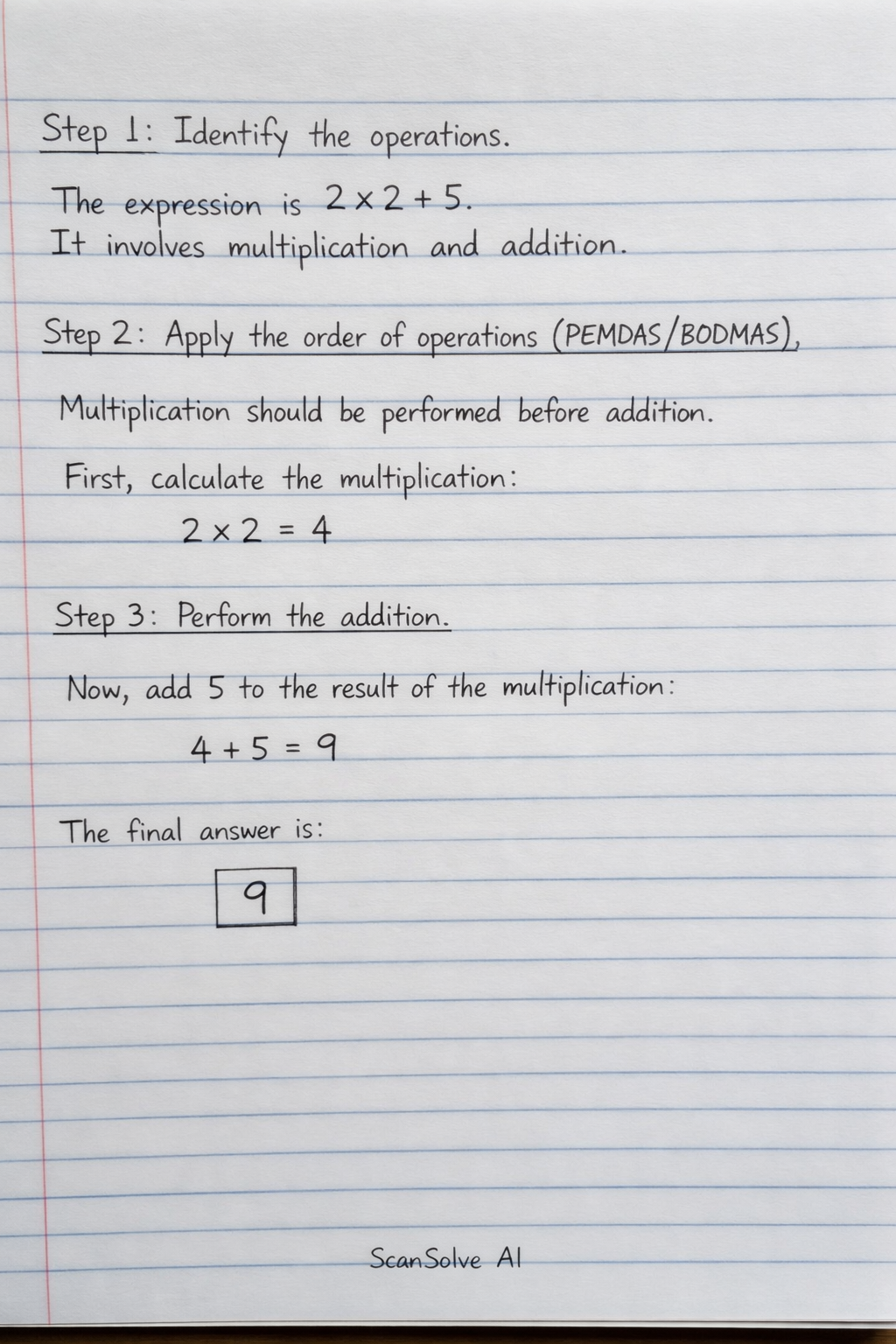 Step 1: Identify the operations.

The expression is $2 \times 2 + 5$.
It involves multiplication and addition.

Step 2: Apply the order of operations (PEMDAS/BODMAS),

Multiplication should be performed before addition.

First, calculate the multiplication:

$2 \times 2 = 4$

Step 3: Perform the addition.

Now, add 5 to the result of the multiplication:

$4 + 5 = 9$

The final answer is:

$\boxed{9}$

ScanSolve AI